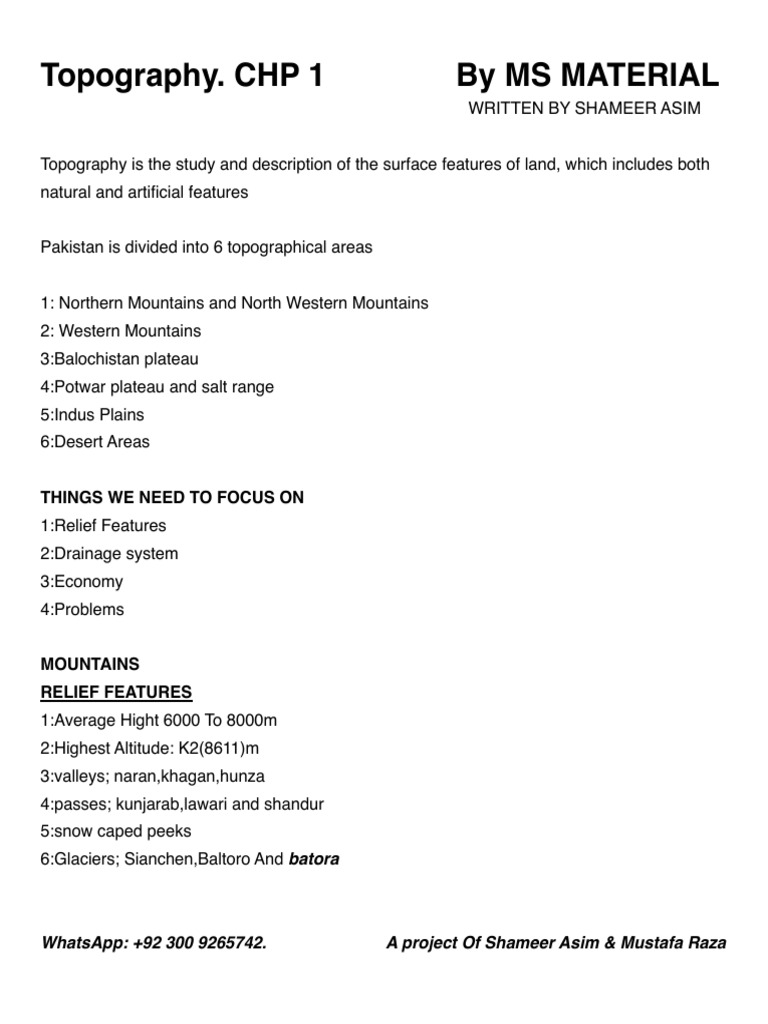 Topography. CHP 1 By MS MATERIAL
WRITTEN BY SHAMEER ASIM

Topography is the study and description of the surface features of land, which includes both natural and artificial features

Pakistan is divided into 6 topographical areas

1: Northern Mountains and North Western Mountains
2: Western Mountains
3:Balochistan plateau
4:Potwar plateau and salt range
5:Indus Plains
6:Desert Areas

THINGS WE NEED TO FOCUS ON
1:Relief Features
2:Drainage system
3:Economy
4:Problems

MOUNTAINS
RELIEF FEATURES
1:Average Hight 6000 To 8000m
2:Highest Altitude: K2(8611)m
3:valleys; naran,khagan,hunza
4:passes; kunjarab,lawari and shandur
5:snow caped peeks
6:Glaciers; Sianchen,Baltoro And batora

WhatsApp: +92 300 9265742. A project Of Shameer Asim & Mustafa Raza